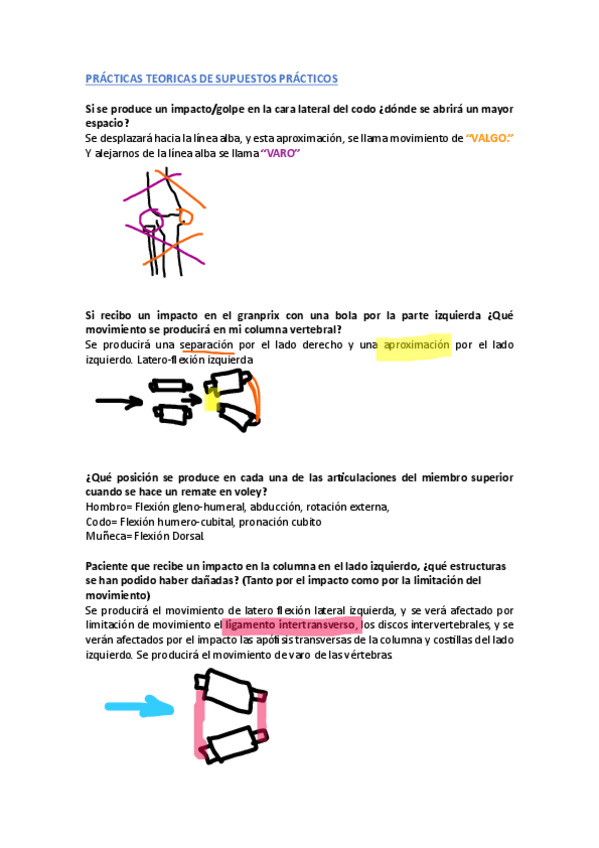 PRÁCTICAS TEORICAS DE SUPUESTOS PRÁCTICOS

Si se produce un impacto/golpe en la cara lateral del codo ¿dónde se abrirá un mayor espacio?
Se desplazará hacia la línea alba, y esta aproximación, se llama movimiento de "VALGO."
Y alejarnos de la línea alba se llama "VARO"

Si recibo un impacto en el granprix con una bola por la parte izquierda ¿Qué movimiento se producirá en mi columna vertebral?
Se producirá una separación por el lado derecho y una aproximación por el lado izquierdo. Latero-flexión izquierda

¿Qué posición se produce en cada una de las articulaciones del miembro superior cuando se hace un remate en voley?
Hombro= Flexión gleno-humeral, abducción, rotación externa,
Codo= Flexión humero-cubital, pronación cubito
Muñeca= Flexión Dorsal.

Paciente que recibe un impacto en la columna en el lado izquierdo, ¿qué estructuras se han podido haber dañadas? (Tanto por el impacto como por la limitación del movimiento)
Se producirá el movimiento de latero flexión lateral izquierda, y se verá afectado por limitación de movimiento el ligamento intertransverso, los discos intervertebrales, y se verán afectados por el impacto las apófisis transversas de la columna y costillas del lado izquierdo. Se producirá el movimiento de varo de las vértebras